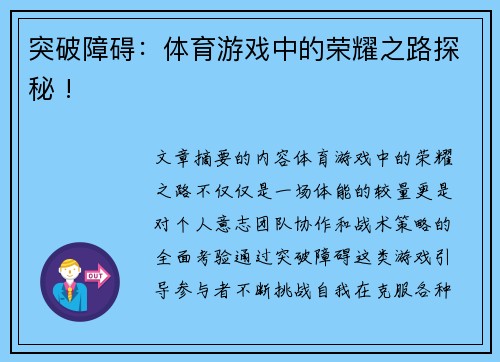 突破障碍：体育游戏中的荣耀之路探秘！

文章摘要的内容体育游戏中的荣耀之路不仅仅是一场体能的较量更是对个人意志团队协作和战术策略的全面考验通过突破障碍这类游戏引导参与者不断挑战自我在克服各种

OUT